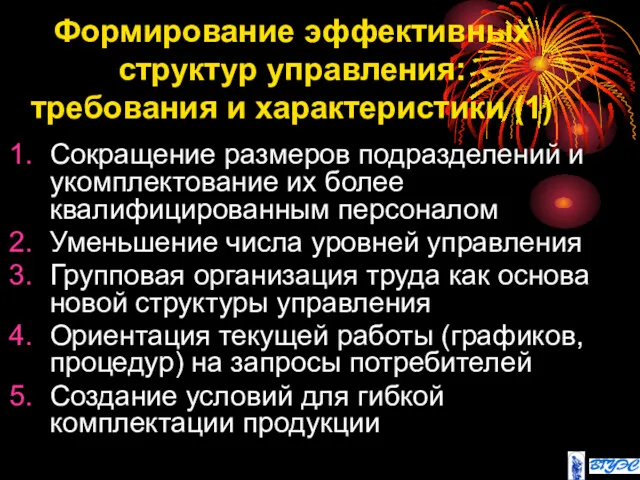 Формирование эффективных структур управления: требования и характеристики (1)

1. Сокращение размеров подразделений и укомплектование их более квалифицированным персоналом
2. Уменьшение числа уровней управления
3. Групповая организация труда как основа новой структуры управления
4. Ориентация текущей работы (графиков, процедур) на запросы потребителей
5. Создание условий для гибкой комплектации продукции

ВГУЭС